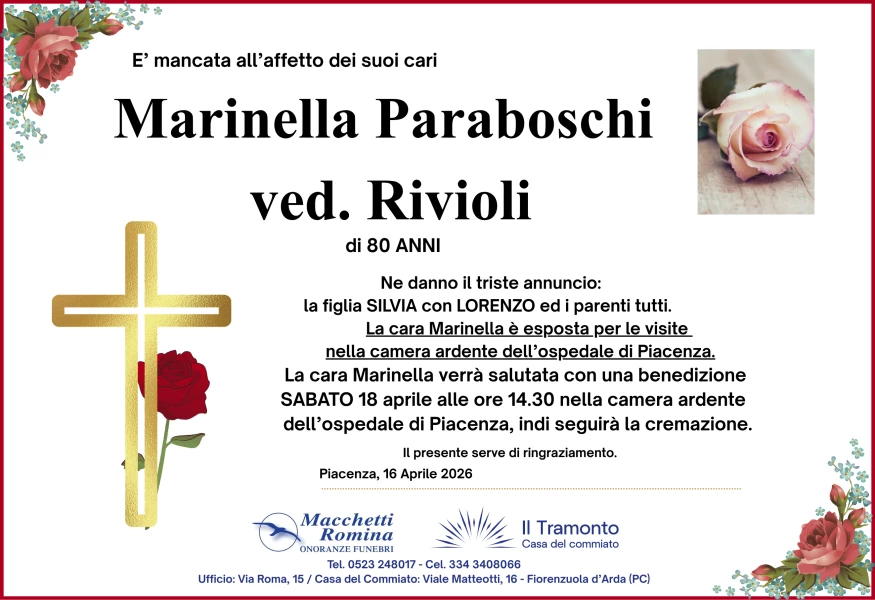 E’ mancata all’affetto dei suoi cari

Marinella Paraboschi ved. Rivioli

di 80 ANNI

Ne danno il triste annuncio:
la figlia SILVIA con LORENZO ed i parenti tutti.
La cara Marinella è esposta per le visite nella camera ardente dell’ospedale di Piacenza.
La cara Marinella verrà salutata con una benedizione SABATO 18 aprile alle ore 14.30 nella camera ardente dell’ospedale di Piacenza, indi seguirà la cremazione.

Il presente serve di ringraziamento.

Piacenza, 16 Aprile 2026

Macchetti Romina
ONORANZE FUNEBRI

Il Tramonto
Casa del commiato

Tel. 0523 248017 - Cel. 334 3408066
Ufficio: Via Roma, 15 / Casa del Commiato: Viale Matteotti, 16 - Fiorenzuola d’Arda (PC)